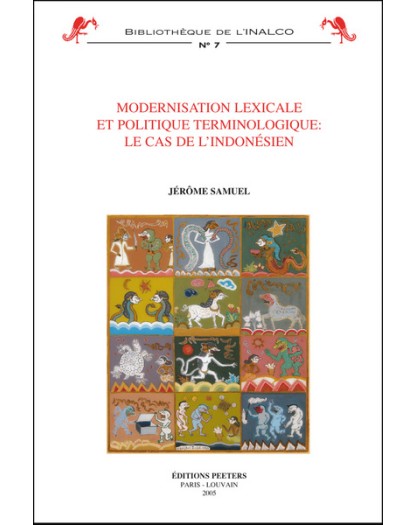 BIBLIOTHÈQUE DE L'INALCO
N° 7

MODERNISATION LEXICALE
ET POLITIQUE TERMINOLOGIQUE:
LE CAS DE L'INDONÉSIEN

JÉRÔME SAMUEL

ÉDITIONS PEETERS
PARIS - LOUVAIN
2005